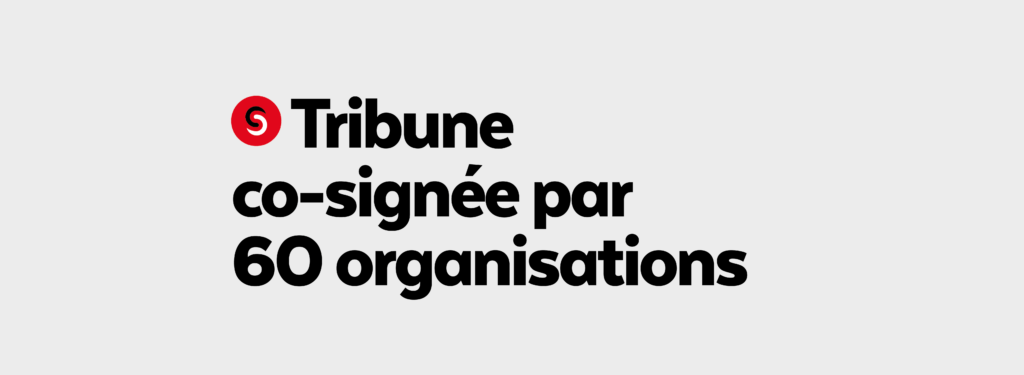 Tribune co-signée par 60 organisations